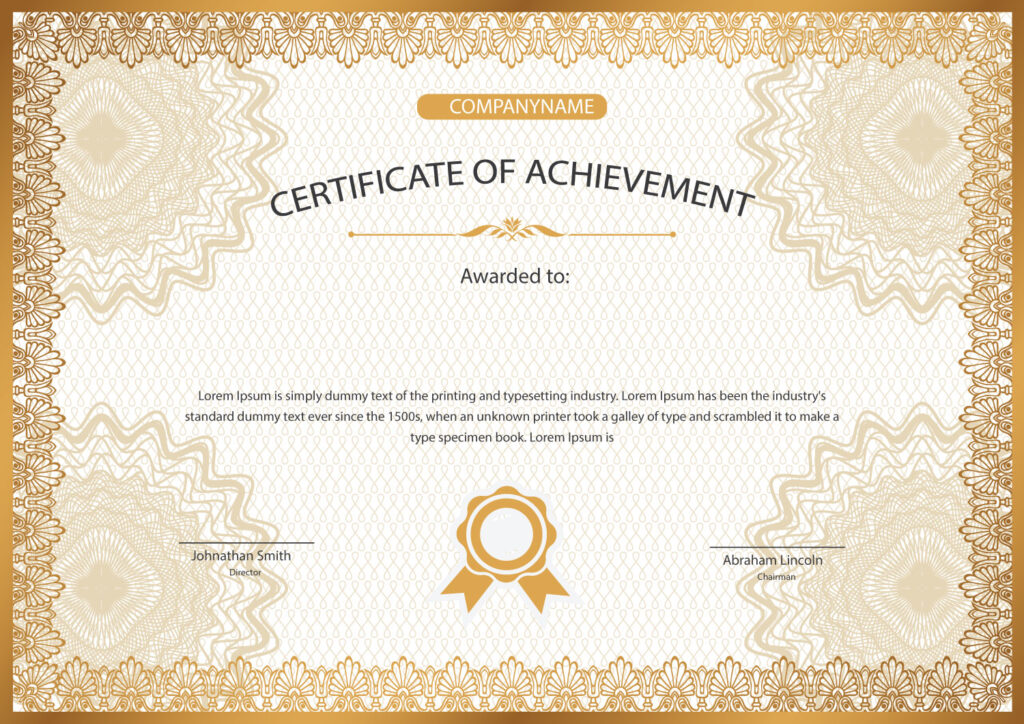 COMPANYNAME

CERTIFICATE OF ACHIEVEMENT

Awarded to:

Lorem Ipsum is simply dummy text of the printing and typesetting industry. Lorem Ipsum has been the industry's standard dummy text ever since the 1500s, when an unknown printer took a galley of type and scrambled it to make a type specimen book. Lorem Ipsum is

Johnathan Smith
Director

Abraham Lincoln
Chairman